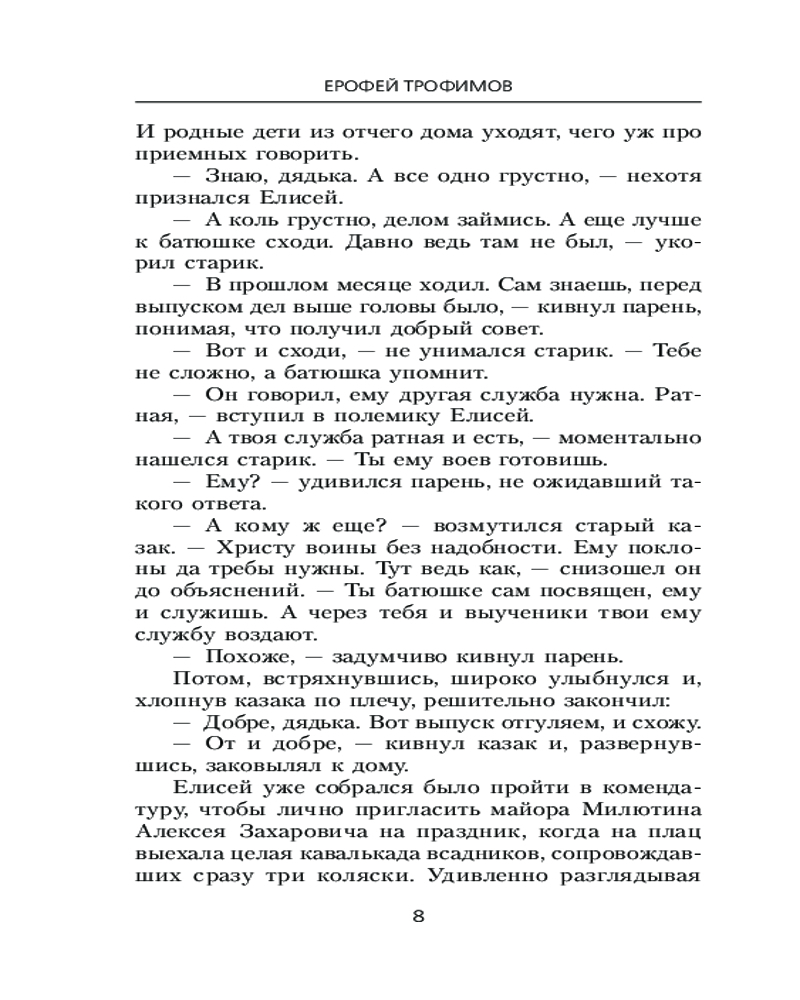 ЕРОФЕЙ ТРОФИМОВ

И родные дети из отчего дома уходят, чего уж про приемных говорить.

— Знаю, дядька. А все одно грустно, — нехотя признался Елисей.

— А коль грустно, делом займись. А еще лучше к батюшке сходи. Давно ведь там не был, — укорил старик.

— В прошлом месяце ходил. Сам знаешь, перед выпуском дел выше головы было, — кивнул парень, понимая, что получил добрый совет.

— Вот и сходи, — не унимался старик. — Тебе не сложно, а батюшка упомнит.

— Он говорил, ему другая служба нужна. Ратная, — вступил в полемику Елисей.

— А твоя служба ратная и есть, — моментально нашелся старик. — Ты ему воев готовишь.

— Ему? — удивился парень, не ожидавший такого ответа.

— А кому ж еще? — возмутился старый казак. — Христу воины без надобности. Ему поклоны да требы нужны. Тут ведь как, — снизошел он до объяснений. — Ты батюшке сам посвящен, ему и служишь. А через тебя и выученики твои ему службу воздают.

— Похоже, — задумчиво кивнул парень.

Потом, встряхнувшись, широко улыбнулся и, хлопнув казака по плечу, решительно закончил:

— Добре, дядька. Вот выпуск отгуляем, и схожу.

— От и добре, — кивнул казак и, развернувшись, заковылял к дому.

Елисей уже собрался было пройти в комендатуру, чтобы лично пригласить майора Милютина Алексея Захаровича на праздник, когда на плац выехала целая кавалькада всадников, сопровождавших сразу три коляски. Удивленно разглядывая

8